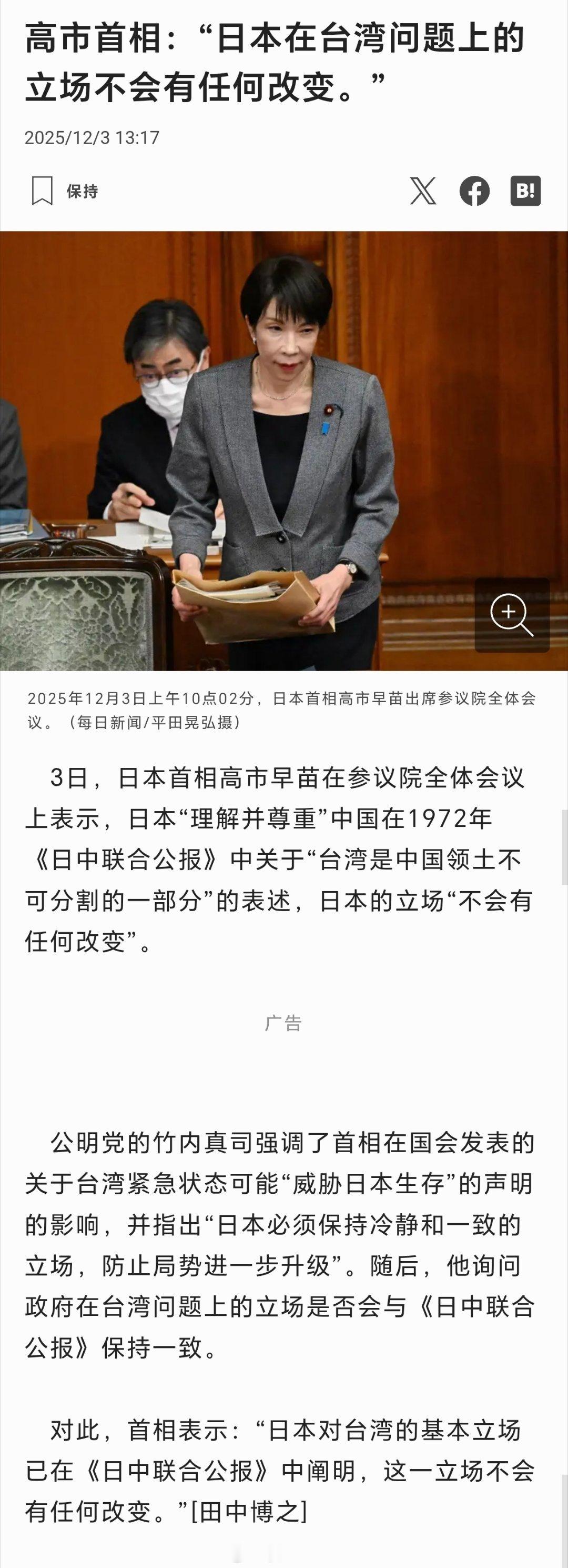 高市首相：“日本在台湾问题上的立场不会有任何改变。”

2025/12/3 13:17

保持

B!

2025年12月3日上午10点02分，日本首相高市早苗出席参议院全体会议。（每日新闻/平田晃弘摄）

3日，日本首相高市早苗在参议院全体会议上表示，日本“理解并尊重”中国在1972年《日中联合公报》中关于“台湾是中国领土不可分割的一部分”的表述，日本的立场“不会有任何改变”。

广告

公明党的竹内真司强调了首相在国会发表的关于台湾紧急状态可能“威胁日本生存”的声明的影响，并指出“日本必须保持冷静和一致的立场，防止局势进一步升级”。随后，他询问政府在台湾问题上的立场是否会与《日中联合公报》保持一致。

对此，首相表示：“日本对台湾的基本立场已在《日中联合公报》中阐明，这一立场不会有任何改变。”[田中博之]